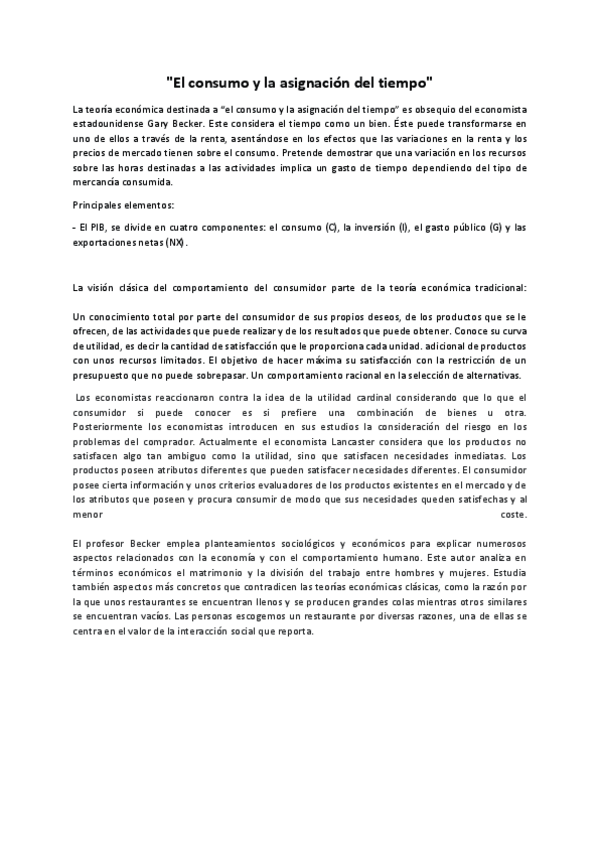 "El consumo y la asignación del tiempo"

La teoría económica destinada a "el consumo y la asignación del tiempo" es obsequio del economista estadounidense Gary Becker. Este considera el tiempo como un bien. Éste puede transformarse en uno de ellos a través de la renta, asentándose en los efectos que las variaciones en la renta y los precios de mercado tienen sobre el consumo. Pretende demostrar que una variación en los recursos sobre las horas destinadas a las actividades implica un gasto de tiempo dependiendo del tipo de mercancía consumida.

Principales elementos:

- El PIB, se divide en cuatro componentes: el consumo (C), la inversión (I), el gasto público (G) y las exportaciones netas (NX).

La visión clásica del comportamiento del consumidor parte de la teoría económica tradicional:

Un conocimiento total por parte del consumidor de sus propios deseos, de los productos que se le ofrecen, de las actividades que puede realizar y de los resultados que puede obtener. Conoce su curva de utilidad, es decir la cantidad de satisfacción que le proporciona cada unidad. adicional de productos con unos recursos limitados. El objetivo de hacer máxima su satisfacción con la restricción de un presupuesto que no puede sobrepasar. Un comportamiento racional en la selección de alternativas.

Los economistas reaccionaron contra la idea de la utilidad cardinal considerando que lo que el consumidor si puede conocer es si prefiere una combinación de bienes u otra. Posteriormente los economistas introducen en sus estudios la consideración del riesgo en los problemas del comprador. Actualmente el economista Lancaster considera que los productos no satisfacen algo tan ambiguo como la utilidad, sino que satisfacen necesidades inmediatas. Los productos poseen atributos diferentes que pueden satisfacer necesidades diferentes. El consumidor posee cierta información y unos criterios evaluadores de los productos existentes en el mercado y de los atributos que poseen y procura consumir de modo que sus necesidades queden satisfechas y al menor coste.

El profesor Becker emplea planteamientos sociológicos y económicos para explicar numerosos aspectos relacionados con la economía y con el comportamiento humano. Este autor analiza en términos económicos el matrimonio y la división del trabajo entre hombres y mujeres. Estudia también aspectos más concretos que contradicen las teorías económicas clásicas, como la razón por la que unos restaurantes se encuentran llenos y se producen grandes colas mientras otros similares se encuentran vacíos. Las personas escogemos un restaurante por diversas razones, una de ellas se centra en el valor de la interacción social que reporta.